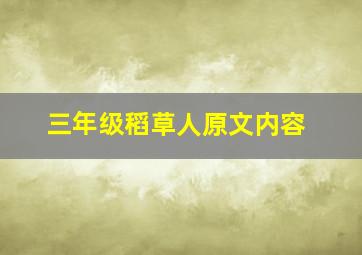 三年级稻草人原文内容